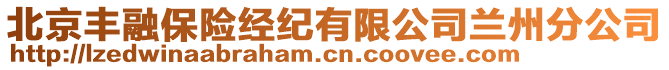 北京丰融保险经纪有限公司兰州分公司
http://lzedwinaabraham.cn.coovee.com